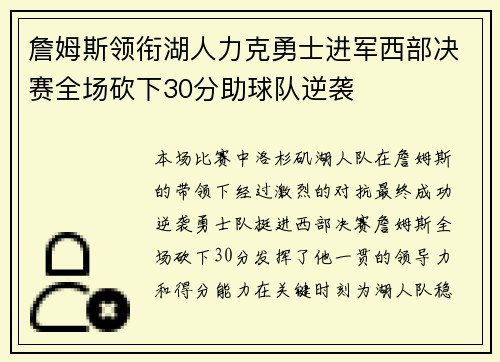 詹姆斯领衔湖人力克勇士进军西部决赛全场砍下30分助球队逆袭

本场比赛中洛杉矶湖人队在詹姆斯的带领下经过激烈的对抗最终成功逆袭勇士队挺进西部决赛詹姆斯全场砍下30分发挥了他一贯的领导力和得分能力在关键时刻为湖人队稳